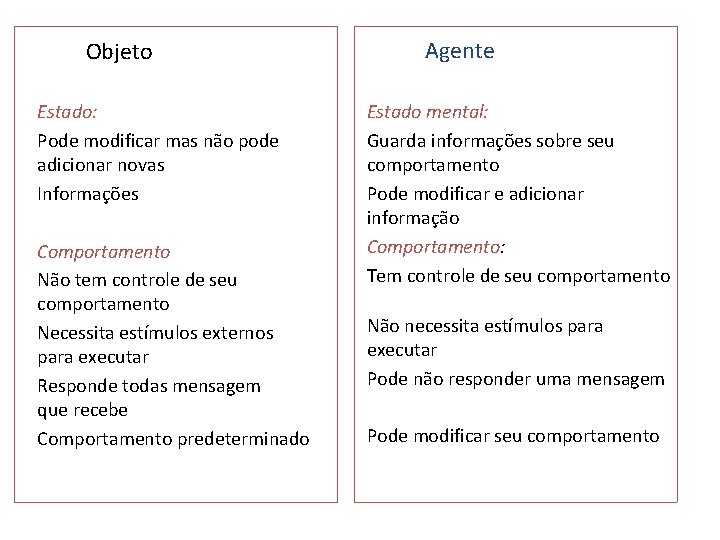 Objeto

Estado:

Pode modificar mas não pode adicionar novas

Informações

Comportamento

Não tem controle de seu comportamento

Necessita estímulos externos para executar

Responde todas mensagem que recebe

Comportamento predeterminado

Agente

Estado mental:

Guarda informações sobre seu comportamento

Pode modificar e adicionar informação

Comportamento:

Tem controle de seu comportamento

Não necessita estímulos para executar

Pode não responder uma mensagem

Pode modificar seu comportamento